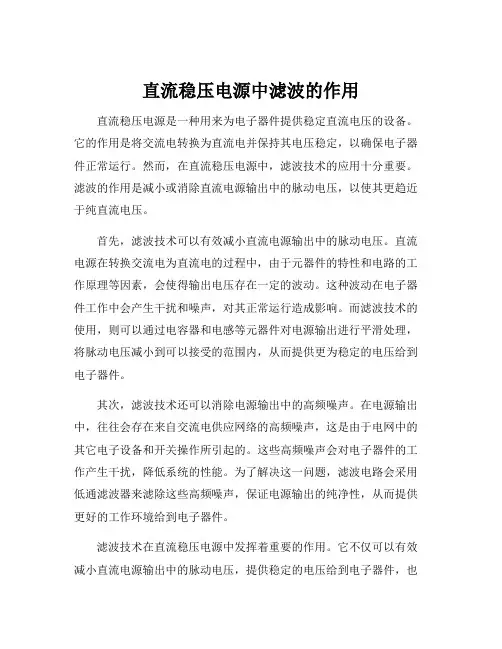 直流稳压电源中滤波的作用

直流稳压电源是一种用来为电子器件提供稳定直流电压的设备。它的作用是将交流电转换为直流电并保持其电压稳定，以确保电子器件正常运行。然而，在直流稳压电源中，滤波技术的应用十分重要。滤波的作用是减小或消除直流电源输出中的脉动电压，以使其更趋近于纯直流电压。

首先，滤波技术可以有效减小直流电源输出中的脉动电压。直流电源在转换交流电为直流电的过程中，由于元器件的特性和电路的工作原理等因素，会使得输出电压存在一定的波动。这种波动在电子器件工作中会产生干扰和噪声，对其正常运行造成影响。而滤波技术的使用，则可以通过电容器和电感等元器件对电源输出进行平滑处理，将脉动电压减小到可以接受的范围内，从而提供更为稳定的电压给到电子器件。

其次，滤波技术还可以消除电源输出中的高频噪声。在电源输出中，往往会存在来自交流电供应网络的高频噪声，这是由于电网中的其它电子设备和开关操作所引起的。这些高频噪声会对电子器件的工作产生干扰，降低系统的性能。为了解决这一问题，滤波电路会采用低通滤波器来滤除这些高频噪声，保证电源输出的纯净性，从而提供更好的工作环境给到电子器件。

滤波技术在直流稳压电源中发挥着重要的作用。它不仅可以有效减小直流电源输出中的脉动电压，提供稳定的电压给到电子器件，也